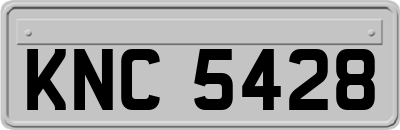 KNC 5428